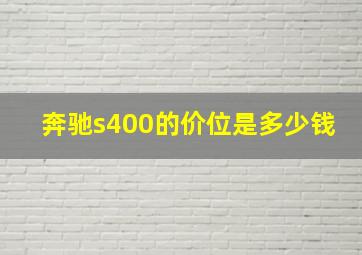 奔驰s400的价位是多少钱